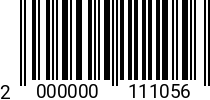 2 000000 111056